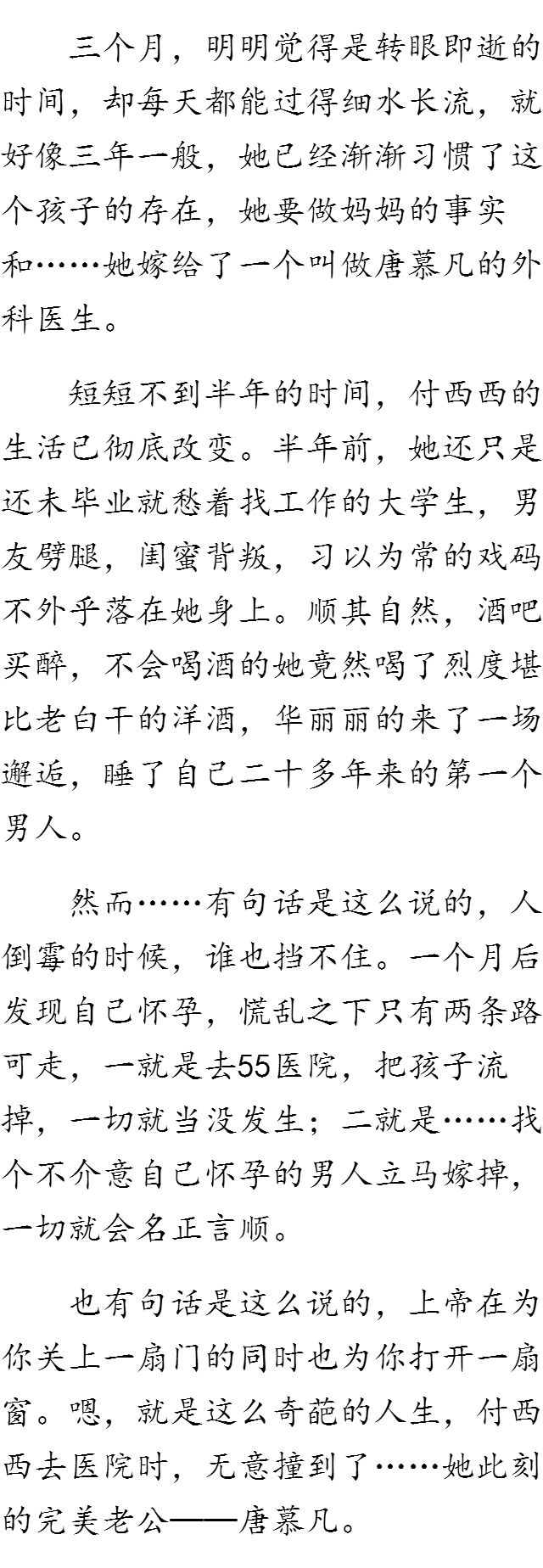 三个月，明明觉得是转眼即逝的时间，却每天都能过得细水长流，就好像三年一般，她已经渐渐习惯了这个孩子的存在，她要做妈妈的事实和……她嫁给了一个叫做唐慕凡的外科医生。

短短不到半年的时间，付西西的生活已彻底改变。半年前，她还只是还未毕业就愁着找工作的大学生，男友劈腿，闺蜜背叛，习以为常的戏码不外乎落在她身上。顺其自然，酒吧买醉，不会喝酒的她竟然喝了烈度堪比老白干的洋酒，华丽丽的来了一场邂逅，睡了自己二十多年来的第一个男人。

然而……有句话是这么说的，人倒霉的时候，谁也挡不住。一个月后发现自己怀孕，慌乱之下只有两条路可走，一就是去55医院，把孩子流掉，一切就当没发生；二就是……找个不介意自己怀孕的男人立马嫁掉，一切就会名正言顺。

也有句话是这么说的，上帝在为你关上一扇门的同时也为你打开一扇窗。嗯，就是这么奇葩的人生，付西西去医院时，无意撞到了……她此刻的完美老公——唐慕凡。